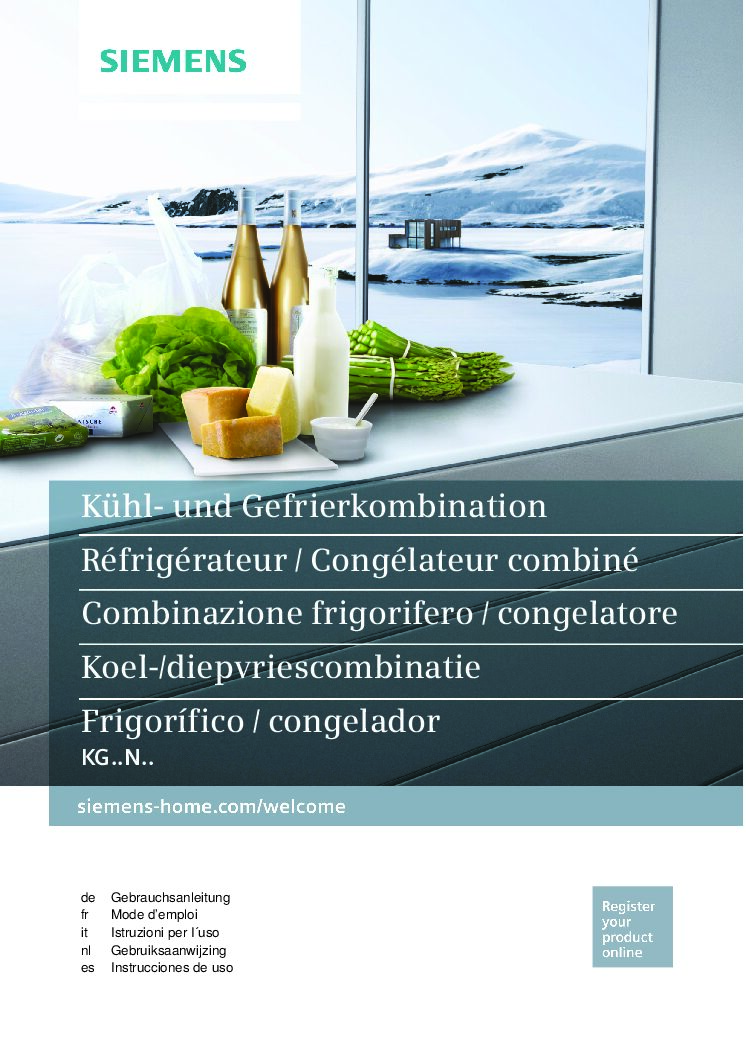 SIEMENS

Kühl- und Gefrierkombination

Réfrigérateur / Congélateur combiné

Combinazione frigorifero / congelatore

Koel-/diepvriescombinatie

Frigorífico / congelador

KG..N..

siemens-home.com/welcome

de Gebrauchsanleitung
fr Mode d'emploi
it Istruzioni per l´uso
nl Gebruiksaanwijzing
es Instrucciones de uso

Register your product online